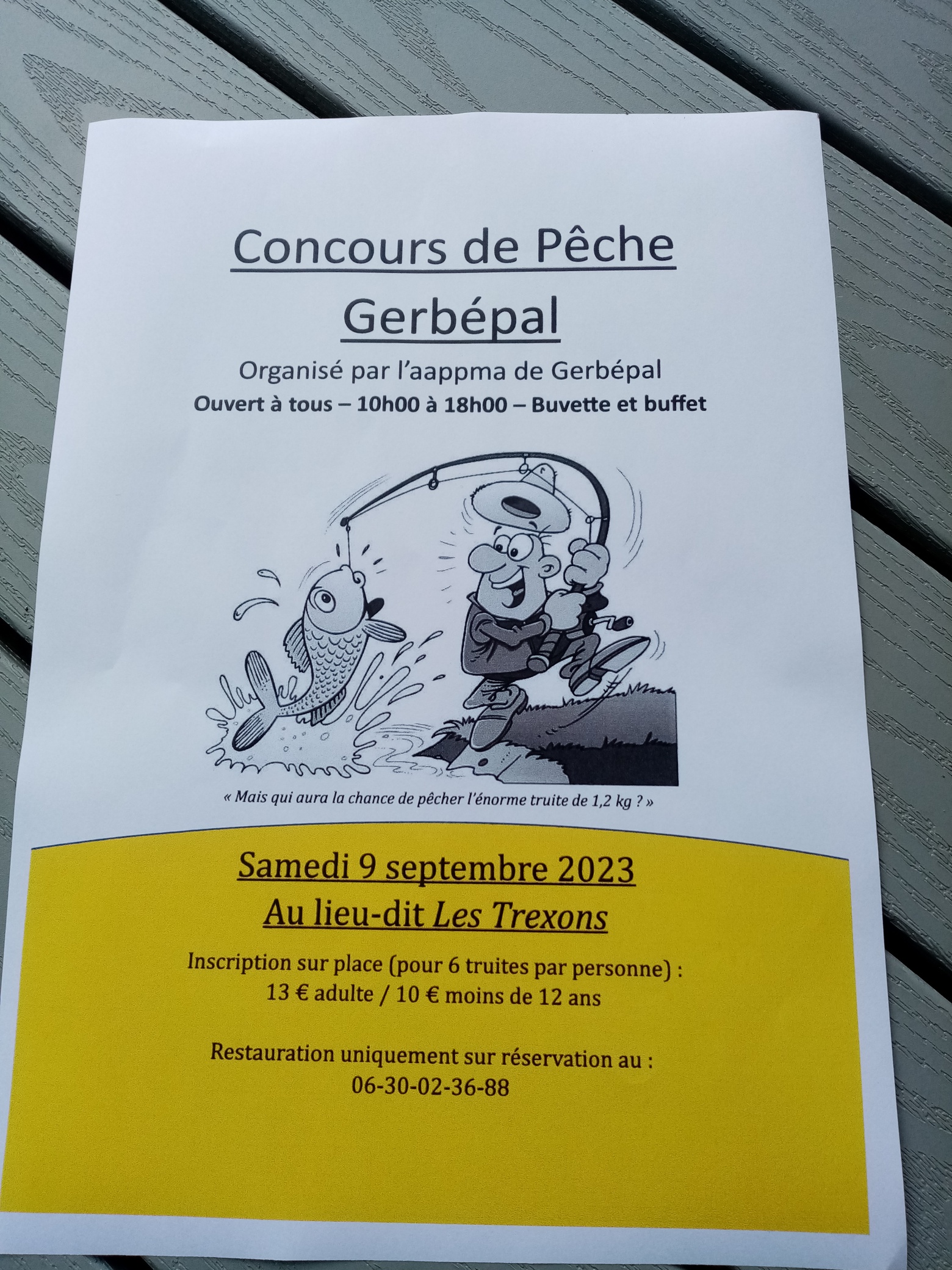 Concours de Pêche
Gerbépal

Organisé par l'aappma de Gerbépal
Ouvert à tous – 10h00 à 18h00 – Buvette et buffet

« Mais qui aura la chance de pêcher l'énorme truite de 1,2 kg ? »

Samedi 9 septembre 2023
Au lieu-dit Les Trexons

Inscription sur place (pour 6 truites par personne) :
13 € adulte / 10 € moins de 12 ans

Restauration uniquement sur réservation au :
06-30-02-36-88